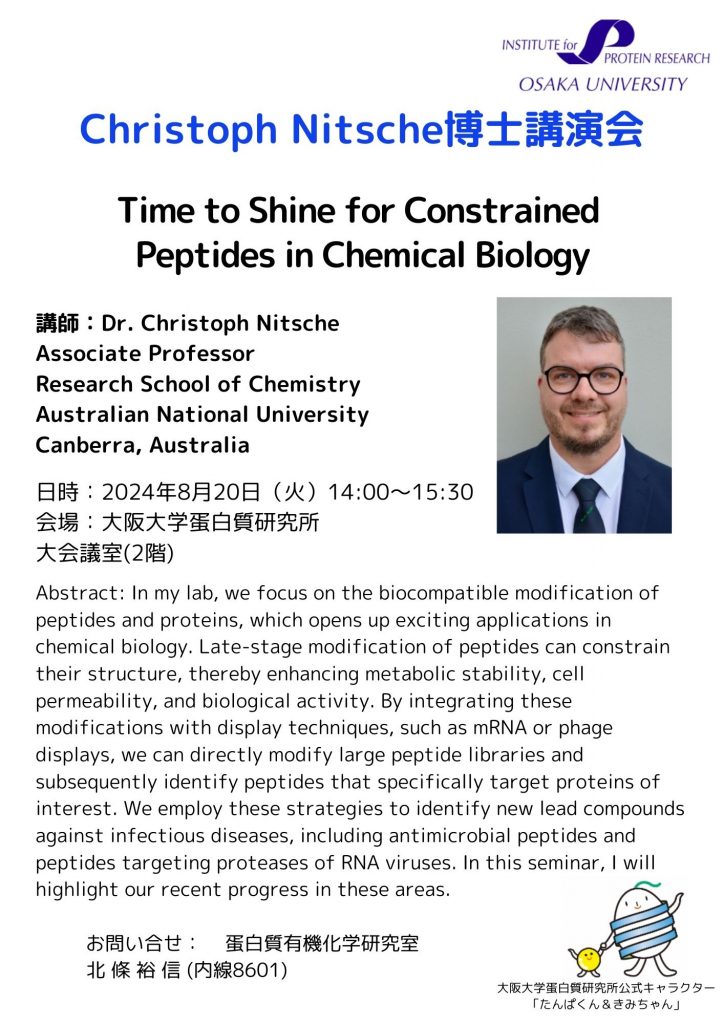 INSTITUTE for PROTEIN RESEARCH
OSAKA UNIVERSITY

Christoph Nitsche博士講演会

Time to Shine for Constrained Peptides in Chemical Biology

講師：Dr. Christoph Nitsche
Associate Professor
Research School of Chemistry
Australian National University
Canberra, Australia

日時：2024年8月20日（火）14:00～15:30
会場：大阪大学蛋白質研究所
大会議室(2階)

Abstract: In my lab, we focus on the biocompatible modification of peptides and proteins, which opens up exciting applications in chemical biology. Late-stage modification of peptides can constrain their structure, thereby enhancing metabolic stability, cell permeability, and biological activity. By integrating these modifications with display techniques, such as mRNA or phage displays, we can directly modify large peptide libraries and subsequently identify peptides that specifically target proteins of interest. We employ these strategies to identify new lead compounds against infectious diseases, including antimicrobial peptides and peptides targeting proteases of RNA viruses. In this seminar, I will highlight our recent progress in these areas.

お問い合せ：　蛋白質有機化学研究室
北 條 裕 信 (内線8601)

大阪大学蛋白質研究所公式キャラクター
「たんぱくん＆きみちゃん」